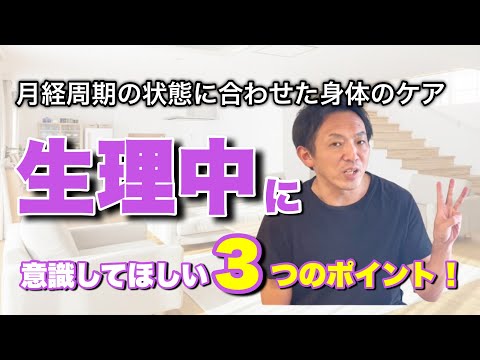 月経周期の状態に合わせた身体のケア

生理中に

意識してほしい3つのポイント！